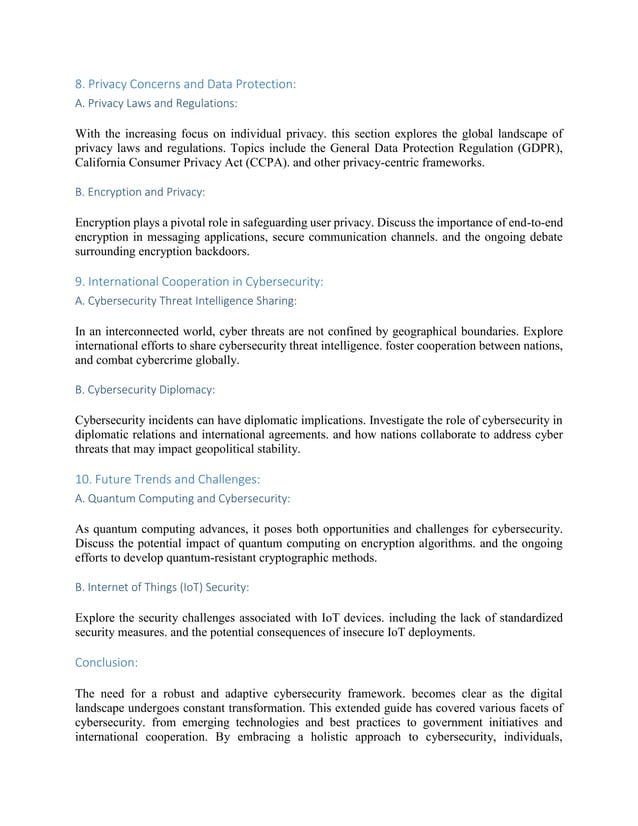 8. Privacy Concerns and Data Protection:
A. Privacy Laws and Regulations:

With the increasing focus on individual privacy. this section explores the global landscape of privacy laws and regulations. Topics include the General Data Protection Regulation (GDPR), California Consumer Privacy Act (CCPA). and other privacy-centric frameworks.

B. Encryption and Privacy:

Encryption plays a pivotal role in safeguarding user privacy. Discuss the importance of end-to-end encryption in messaging applications, secure communication channels. and the ongoing debate surrounding encryption backdoors.

9. International Cooperation in Cybersecurity:
A. Cybersecurity Threat Intelligence Sharing:

In an interconnected world, cyber threats are not confined by geographical boundaries. Explore international efforts to share cybersecurity threat intelligence. foster cooperation between nations, and combat cybercrime globally.

B. Cybersecurity Diplomacy:

Cybersecurity incidents can have diplomatic implications. Investigate the role of cybersecurity in diplomatic relations and international agreements. and how nations collaborate to address cyber threats that may impact geopolitical stability.

10. Future Trends and Challenges:
A. Quantum Computing and Cybersecurity:

As quantum computing advances, it poses both opportunities and challenges for cybersecurity. Discuss the potential impact of quantum computing on encryption algorithms. and the ongoing efforts to develop quantum-resistant cryptographic methods.

B. Internet of Things (IoT) Security:

Explore the security challenges associated with IoT devices. including the lack of standardized security measures. and the potential consequences of insecure IoT deployments.

Conclusion:

The need for a robust and adaptive cybersecurity framework. becomes clear as the digital landscape undergoes constant transformation. This extended guide has covered various facets of cybersecurity. from emerging technologies and best practices to government initiatives and international cooperation. By embracing a holistic approach to cybersecurity, individuals,